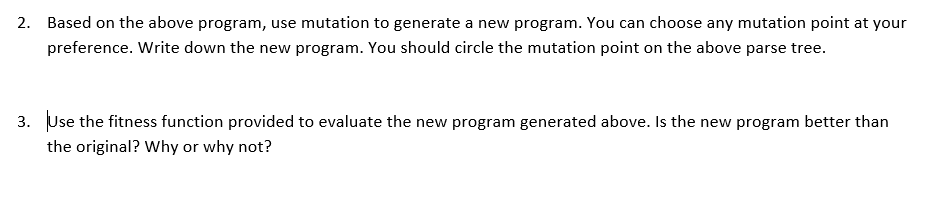 2. Based on the above program, use mutation to generate a new program. You can choose any mutation point at your preference. Write down the new program. You should circle the mutation point on the above parse tree.

3. Use the fitness function provided to evaluate the new program generated above. Is the new program better than the original? Why or why not?